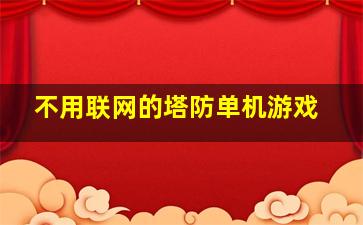 不用联网的塔防单机游戏